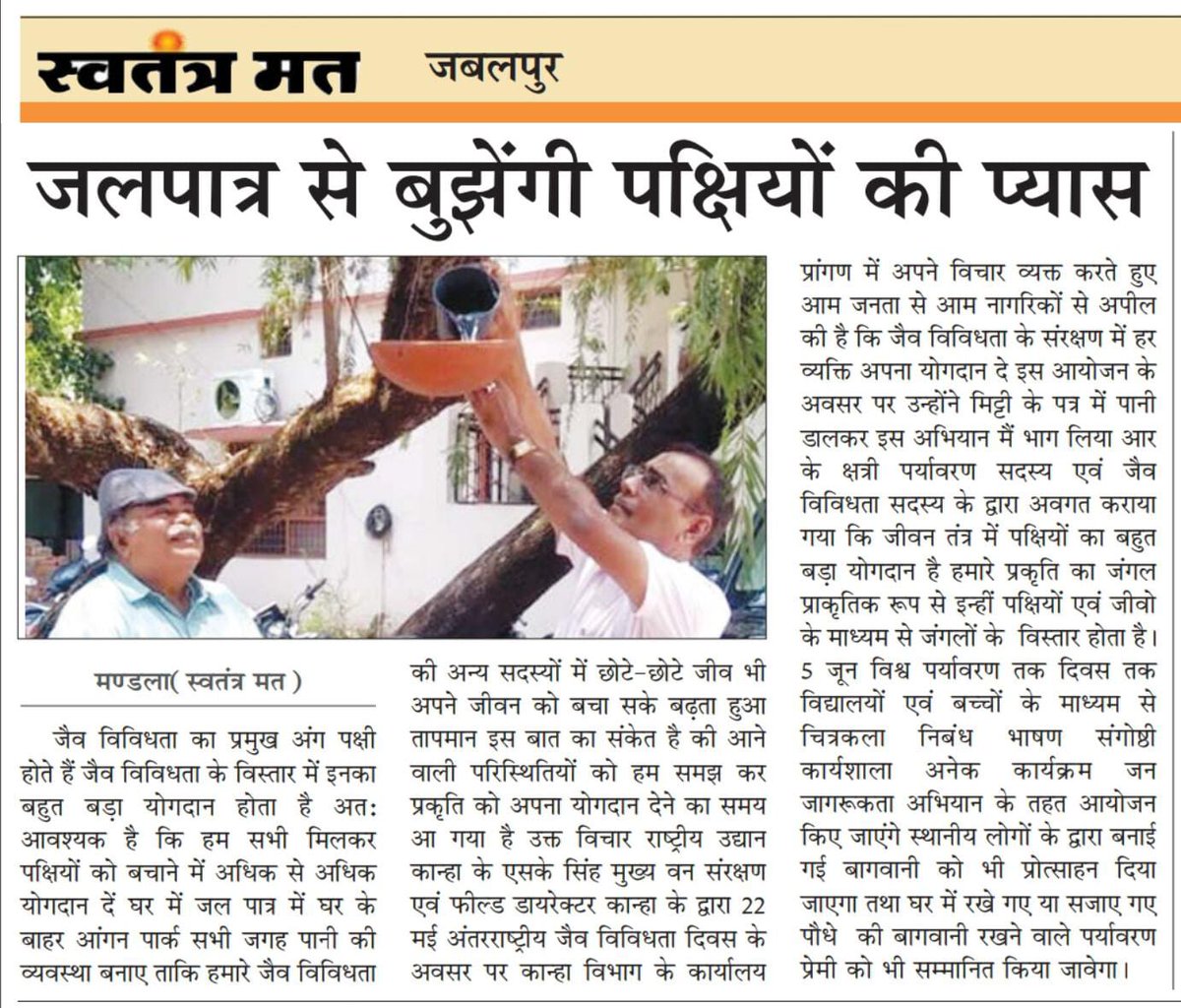 स्वतंत्र मत जबलपुर

जलपात्र से बुझेंगी पक्षियों की प्यास

मण्डला( स्वतंत्र मत )

जैव विविधता का प्रमुख अंग पक्षी होते हैं जैव विविधता के विस्तार में इनका बहुत बड़ा योगदान होता है अत: आवश्यक है कि हम सभी मिलकर पक्षियों को बचाने में अधिक से अधिक योगदान दें घर में जल पात्र में घर के बाहर आंगन पार्क सभी जगह पानी की व्यवस्था बनाए ताकि हमारे जैव विविधता की अन्य सदस्यों में छोटे-छोटे जीव भी अपने जीवन को बचा सके बढ़ता हुआ तापमान इस बात का संकेत है की आने वाली परिस्थितियों को हम समझ कर प्रकृति को अपना योगदान देने का समय आ गया है उक्त विचार राष्ट्रीय उद्यान कान्हा के एसके सिंह मुख्य वन संरक्षण एवं फील्ड डायरेक्टर कान्हा के द्वारा 22 मई अंतरराष्ट्रीय जैव विविधता दिवस के अवसर पर कान्हा विभाग के कार्यालय प्रांगण में अपने विचार व्यक्त करते हुए आम जनता से आम नागरिकों से अपील की है कि जैव विविधता के संरक्षण में हर व्यक्ति अपना योगदान दे इस आयोजन के अवसर पर उन्होंने मिट्टी के पत्र में पानी डालकर इस अभियान मैं भाग लिया आर के क्षत्री पर्यावरण सदस्य एवं जैव विविधता सदस्य के द्वारा अवगत कराया गया कि जीवन तंत्र में पक्षियों का बहुत बड़ा योगदान है हमारे प्रकृति का जंगल प्राकृतिक रूप से इन्हीं पक्षियों एवं जीवो के माध्यम से जंगलों के विस्तार होता है। 5 जून विश्व पर्यावरण तक दिवस तक विद्यालयों एवं बच्चों के माध्यम से चित्रकला निबंध भाषण संगोष्ठी कार्यशाला अनेक कार्यक्रम जन जागरूकता अभियान के तहत आयोजन किए जाएंगे स्थानीय लोगों के द्वारा बनाई गई बागवानी को भी प्रोत्साहन दिया जाएगा तथा घर में रखे गए या सजाए गए पौधे की बागवानी रखने वाले पर्यावरण प्रेमी को भी सम्मानित किया जावेगा।